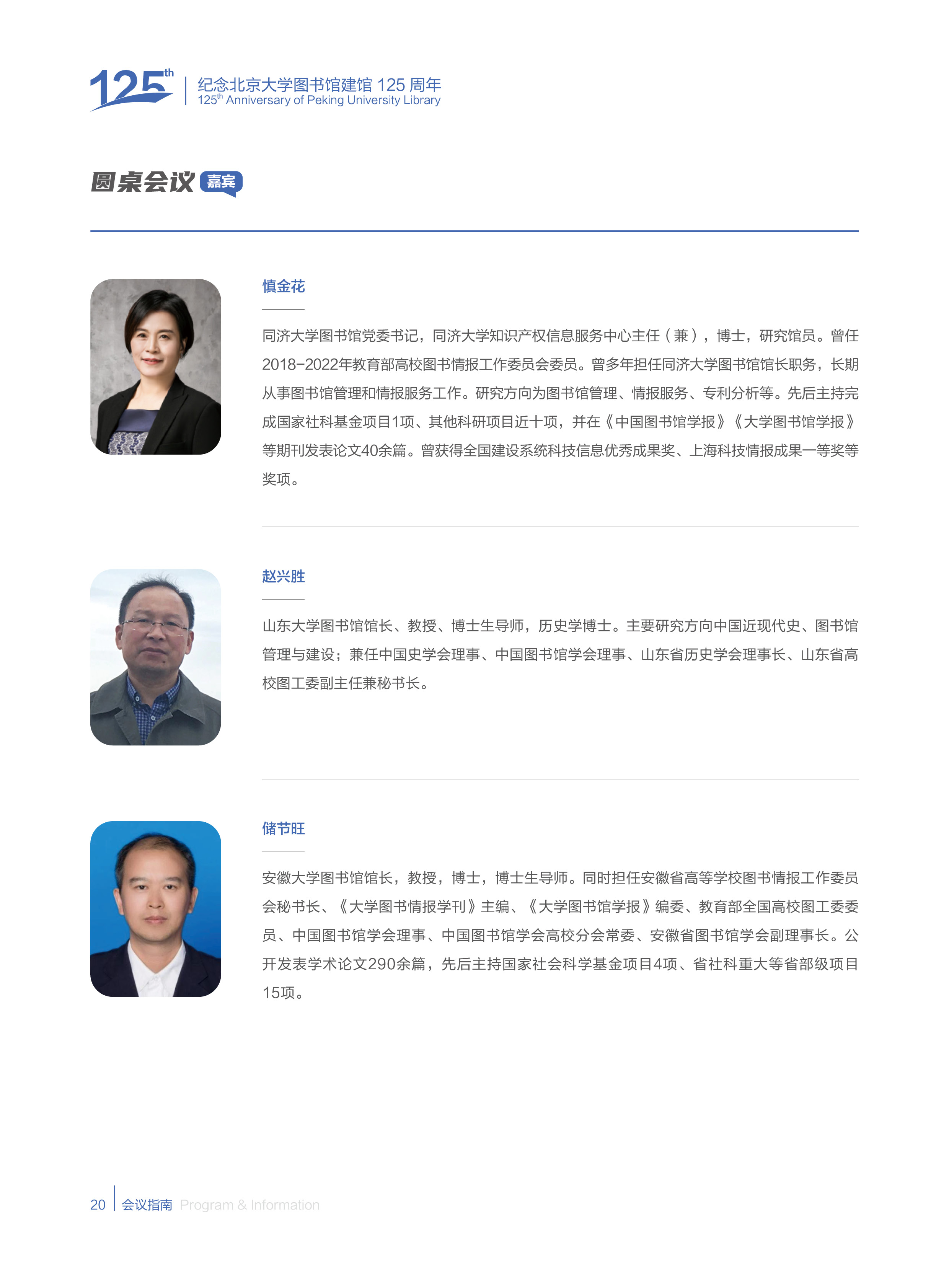 125th 纪念北京大学图书馆建馆 125 周年
125th Anniversary of Peking University Library

圆桌会议 嘉宾

慎金花

同济大学图书馆党委书记，同济大学知识产权信息服务中心主任（兼），博士，研究馆员。曾任2018-2022年教育部高校图书情报工作委员会委员。曾多年担任同济大学图书馆馆长职务，长期从事图书馆管理和情报服务工作。研究方向为图书馆管理、情报服务、专利分析等。先后主持完成国家社科基金项目1项、其他科研项目近十项，并在《中国图书馆学报》《大学图书馆学报》等期刊发表论文40余篇。曾获得全国建设系统科技信息优秀成果奖、上海科技情报成果一等奖等奖项。

赵兴胜

山东大学图书馆馆长、教授、博士生导师，历史学博士。主要研究方向中国近现代史、图书馆管理与建设；兼任中国史学会理事、中国图书馆学会理事、山东省历史学会理事长、山东省高校图工委副主任兼秘书长。

储节旺

安徽大学图书馆馆长，教授，博士，博士生导师。同时担任安徽省高等学校图书情报工作委员会秘书长、《大学图书情报学刊》主编、《大学图书馆学报》编委、教育部全国高校图工委委员、中国图书馆学会理事、中国图书馆学会高校分会常委、安徽省图书馆学会副理事长。公开发表学术论文290余篇，先后主持国家社会科学基金项目4项、省社科重大等省部级项目15项。

20 会议指南 Program & Information